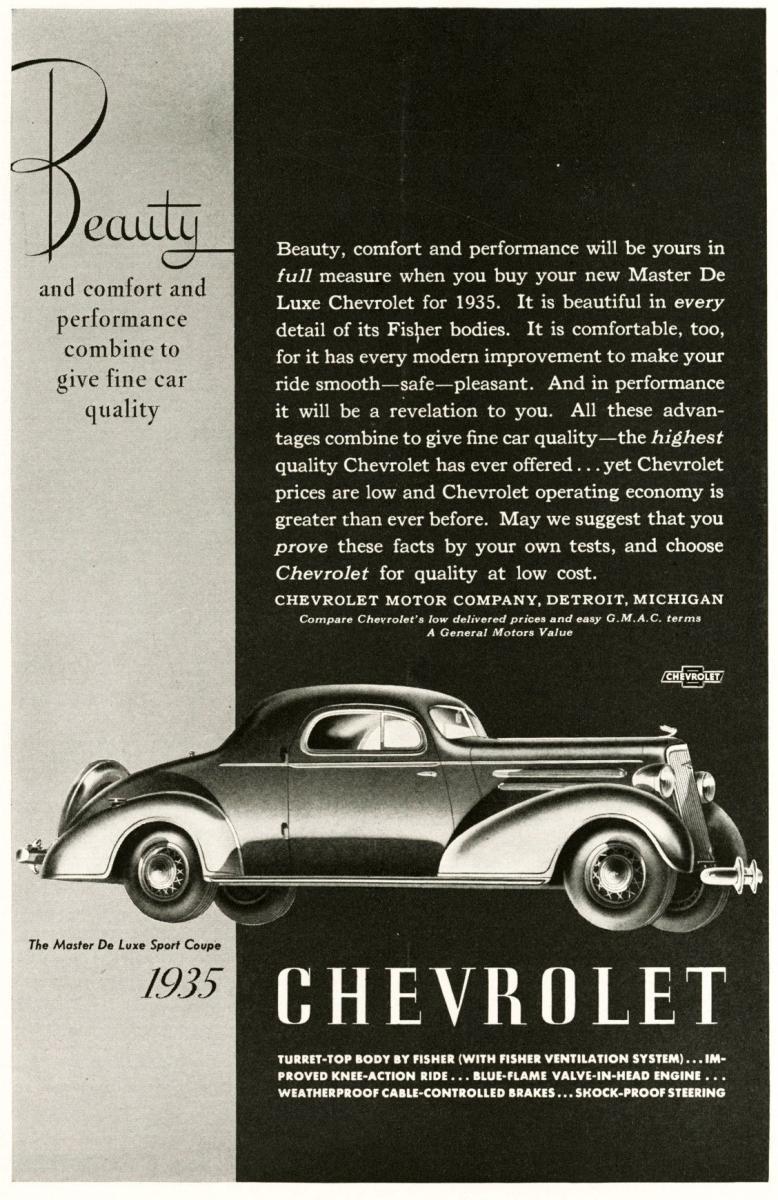 Beauty

and comfort and performance combine to give fine car quality

Beauty, comfort and performance will be yours in full measure when you buy your new Master De Luxe Chevrolet for 1935. It is beautiful in every detail of its Fisher bodies. It is comfortable, too, for it has every modern improvement to make your ride smooth—safe—pleasant. And in performance it will be a revelation to you. All these advantages combine to give fine car quality—the highest quality Chevrolet has ever offered . . . yet Chevrolet prices are low and Chevrolet operating economy is greater than ever before. May we suggest that you prove these facts by your own tests, and choose Chevrolet for quality at low cost.

CHEVROLET MOTOR COMPANY, DETROIT, MICHIGAN
Compare Chevrolet's low delivered prices and easy G.M.A.C. terms
A General Motors Value

CHEVROLET

The Master De Luxe Sport Coupe

1935

CHEVROLET

TURRET-TOP BODY BY FISHER (WITH FISHER VENTILATION SYSTEM) . . . IMPROVED KNEE-ACTION RIDE . . . BLUE-FLAME VALVE-IN-HEAD ENGINE . . . WEATHERPROOF CABLE-CONTROLLED BRAKES . . . SHOCK-PROOF STEERING